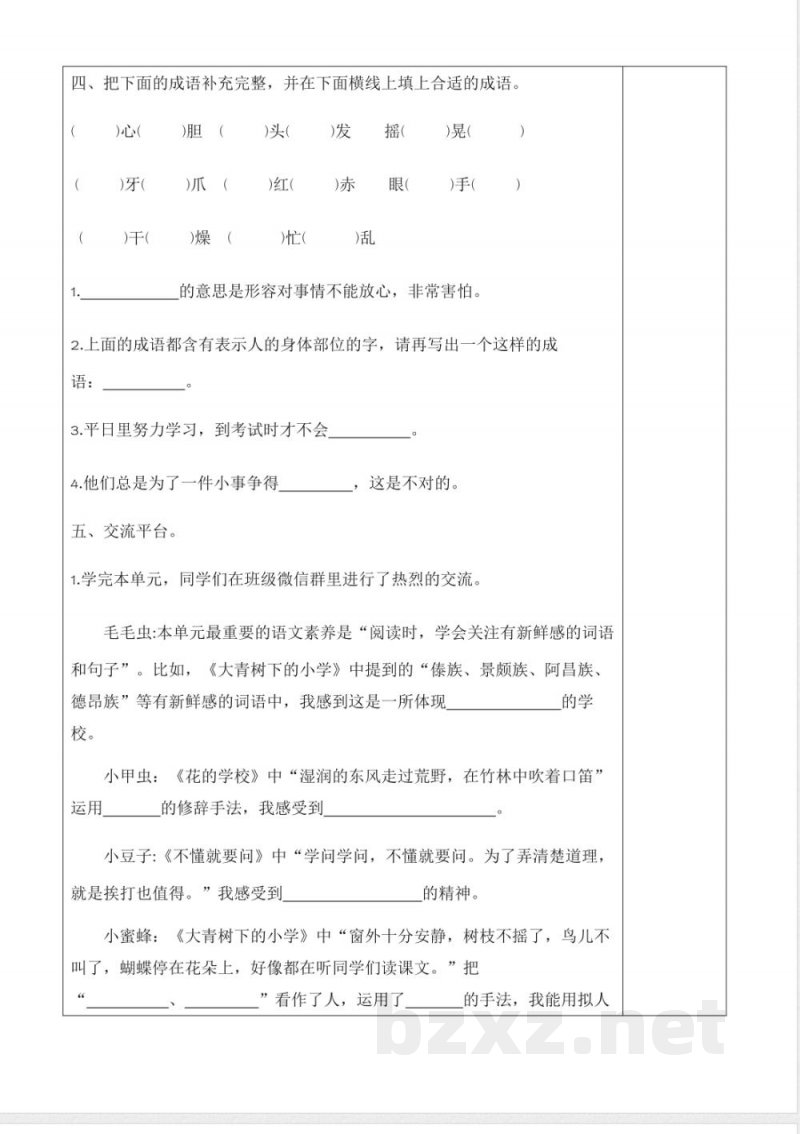 四、把下面的成语补充完整，并在下面横线上填上合适的成语。

(    )心(    )胆  (    )头(    )发  摇(    )晃(    )

(    )牙(    )爪  (    )红(    )赤  眼(    )手(    )

(    )干(    )燥  (    )忙(    )乱

1.____的意思是形容对事情不能放心，非常害怕。

2.上面的成语都含有表示人的身体部位的字，请再写出一个这样的成语：____。

3.平日里努力学习，到考试时才不会____。

4.他们总是为了一件小事争得____，这是不对的。

五、交流平台。

1.学完本单元，同学们在班级微信群里进行了热烈的交流。

毛毛虫:本单元最重要的语文素养是“阅读时，学会关注有新鲜感的词语和句子”。比如，《大青树下的小学》中提到的“傣族、景颇族、阿昌族、德昂族”等有新鲜感的词语中，我感到这是一所体现____的学校。

小甲虫：《花的学校》中“湿润的东风走过荒野，在竹林中吹着口笛”运用____的修辞手法，我感受到____。

小豆子:《不懂就要问》中“学问学问，不懂就要问。为了弄清楚道理，就是挨打也值得。”我感受到____的精神。

小蜜蜂：《大青树下的小学》中“窗外十分安静，树枝不摇了，鸟儿不叫了，蝴蝶停在花朵上，好像都在听同学们读课文。”把“____、____”看作了人，运用了____的手法，我能用拟人

bzxz.net